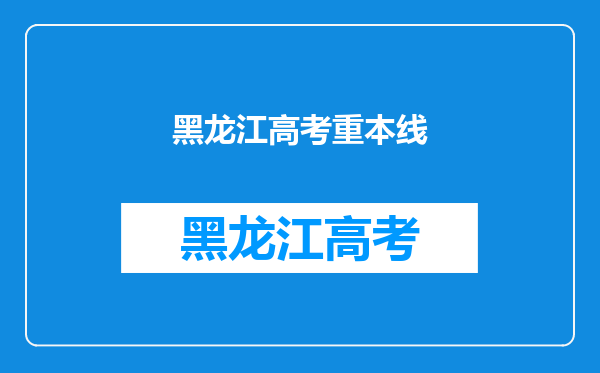 黑龙江高考重本线

黑龙江高考